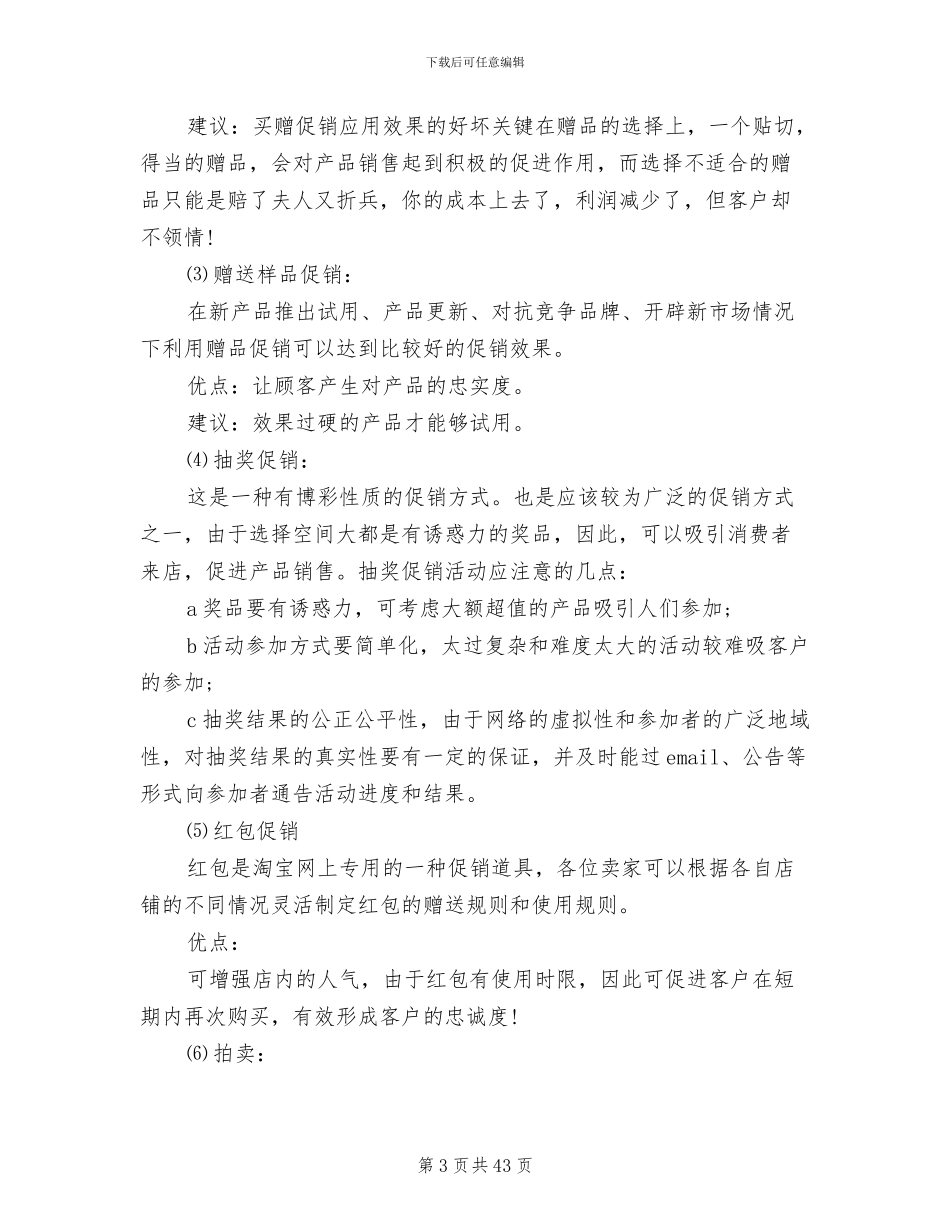 下载后可任意编辑

建议：买赠促销应用效果的好坏关键在赠品的选择上，一个贴切，得当的赠品，会对产品销售起到积极的促进作用，而选择不适合的赠品只能是赔了夫人又折兵，你的成本上去了，利润减少了，但客户却不领情!

⑶赠送样品促销：

在新产品推出试用、产品更新、对抗竞争品牌、开辟新市场情况下利用赠品促销可以达到比较好的促销效果。

优点：让顾客产生对产品的忠实度。

建议：效果过硬的产品才能够试用。

⑷抽奖促销：

这是一种有博彩性质的促销方式。也是应该较为广泛的促销方式之一，由于选择空间大都是有诱惑力的奖品，因此，可以吸引消费者来店，促进产品销售。抽奖促销活动应注意的几点：

a奖品要有诱惑力，可考虑大额超值的产品吸引人们参加；

b活动参加方式要简单化，太过复杂和难度太大的活动较难吸客户的参加；

c抽奖结果的公正公平性，由于网络的虚拟性和参加者的广泛地域性，对抽奖结果的真实性要有一定的保证，并及时能过email、公告等形式向参加者通告活动进度和结果。

⑸红包促销

红包是淘宝网上专用的一种促销道具，各位卖家可以根据各自店铺的不同情况灵活制定红包的赠送规则和使用规则。

优点：

可增强店内的人气，由于红包有使用时限，因此可促进客户在短期内再次购买，有效形成客户的忠诚度!

⑹拍卖：

第3页共43页